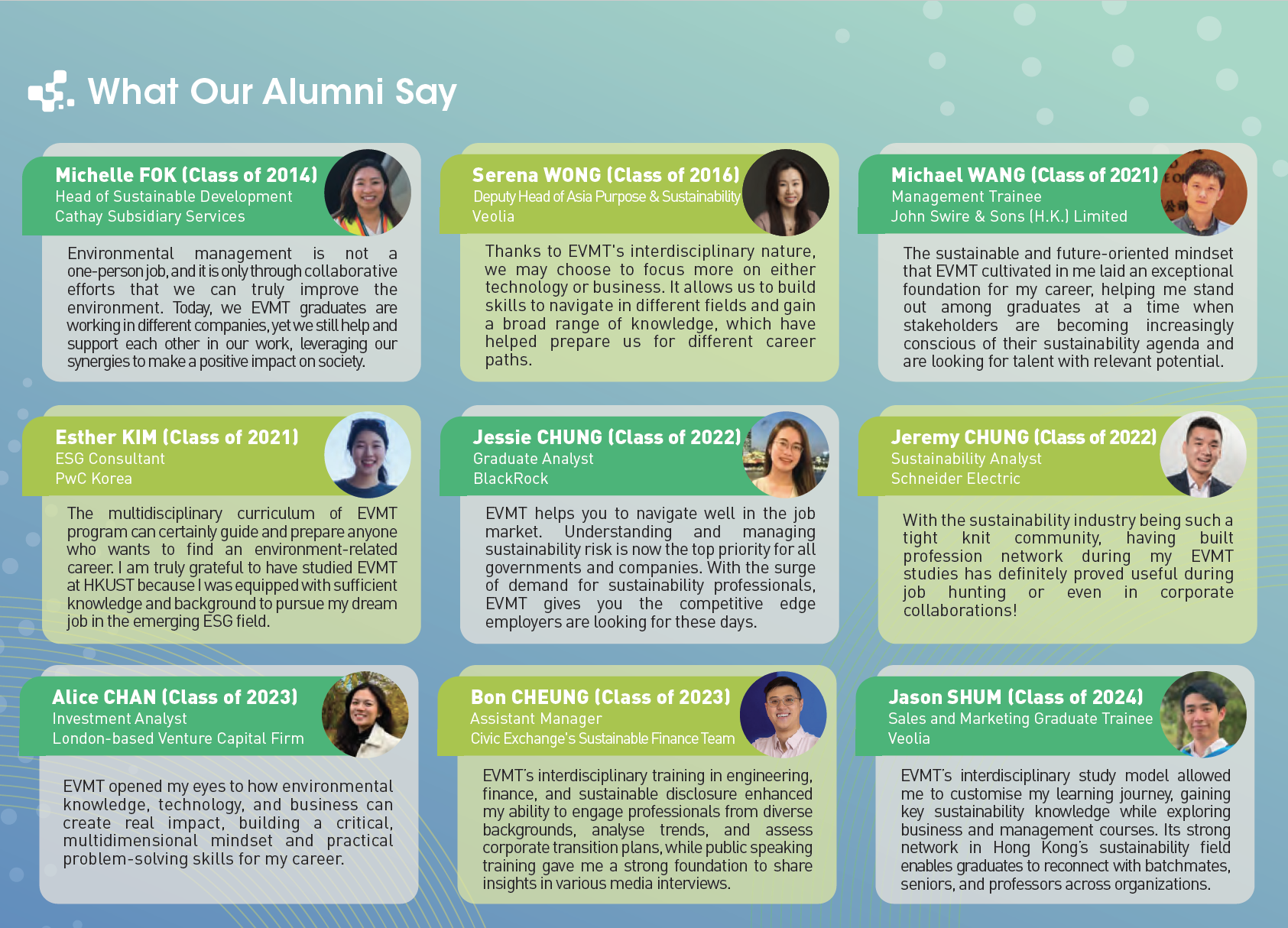 What Our Alumni Say

Michelle FOK (Class of 2014)
Head of Sustainable Development
Cathay Subsidiary Services

Environmental management is not a one-person job, and it is only through collaborative efforts that we can truly improve the environment. Today, we EVMT graduates are working in different companies, yet we still help and support each other in our work, leveraging our synergies to make a positive impact on society.

Serena WONG (Class of 2016)
Deputy Head of Asia Purpose & Sustainability
Veolia

Thanks to EVMT's interdisciplinary nature, we may choose to focus more on either technology or business. It allows us to build skills to navigate in different fields and gain a broad range of knowledge, which have helped prepare us for different career paths.

Michael WANG (Class of 2021)
Management Trainee
John Swire & Sons (H.K.) Limited

The sustainable and future-oriented mindset that EVMT cultivated in me laid an exceptional foundation for my career, helping me stand out among graduates at a time when stakeholders are becoming increasingly conscious of their sustainability agenda and are looking for talent with relevant potential.

Esther KIM (Class of 2021)
ESG Consultant
PwC Korea

The multidisciplinary curriculum of EVMT program can certainly guide and prepare anyone who wants to find an environment-related career. I am truly grateful to have studied EVMT at HKUST because I was equipped with sufficient knowledge and background to pursue my dream job in the emerging ESG field.

Jessie CHUNG (Class of 2022)
Graduate Analyst
BlackRock

EVMT helps you to navigate well in the job market. Understanding and managing sustainability risk is now the top priority for all governments and companies. With the surge of demand for sustainability professionals, EVMT gives you the competitive edge employers are looking for these days.

Jeremy CHUNG (Class of 2022)
Sustainability Analyst
Schneider Electric

With the sustainability industry being such a tight knit community, having built profession network during my EVMT studies has definitely proved useful during job hunting or even in corporate collaborations!

Alice CHAN (Class of 2023)
Investment Analyst
London-based Venture Capital Firm

EVMT opened my eyes to how environmental knowledge, technology, and business can create real impact, building a critical, multidimensional mindset and practical problem-solving skills for my career.

Bon CHEUNG (Class of 2023)
Assistant Manager
Civic Exchange's Sustainable Finance Team

EVMT's interdisciplinary training in engineering, finance, and sustainable disclosure enhanced my ability to engage professionals from diverse backgrounds, analyse trends, and assess corporate transition plans, while public speaking training gave me a strong foundation to share insights in various media interviews.

Jason SHUM (Class of 2024)
Sales and Marketing Graduate Trainee
Veolia

EVMT's interdisciplinary study model allowed me to customise my learning journey, gaining key sustainability knowledge while exploring business and management courses. Its strong network in Hong Kong's sustainability field enables graduates to reconnect with batchmates, seniors, and professors across organizations.